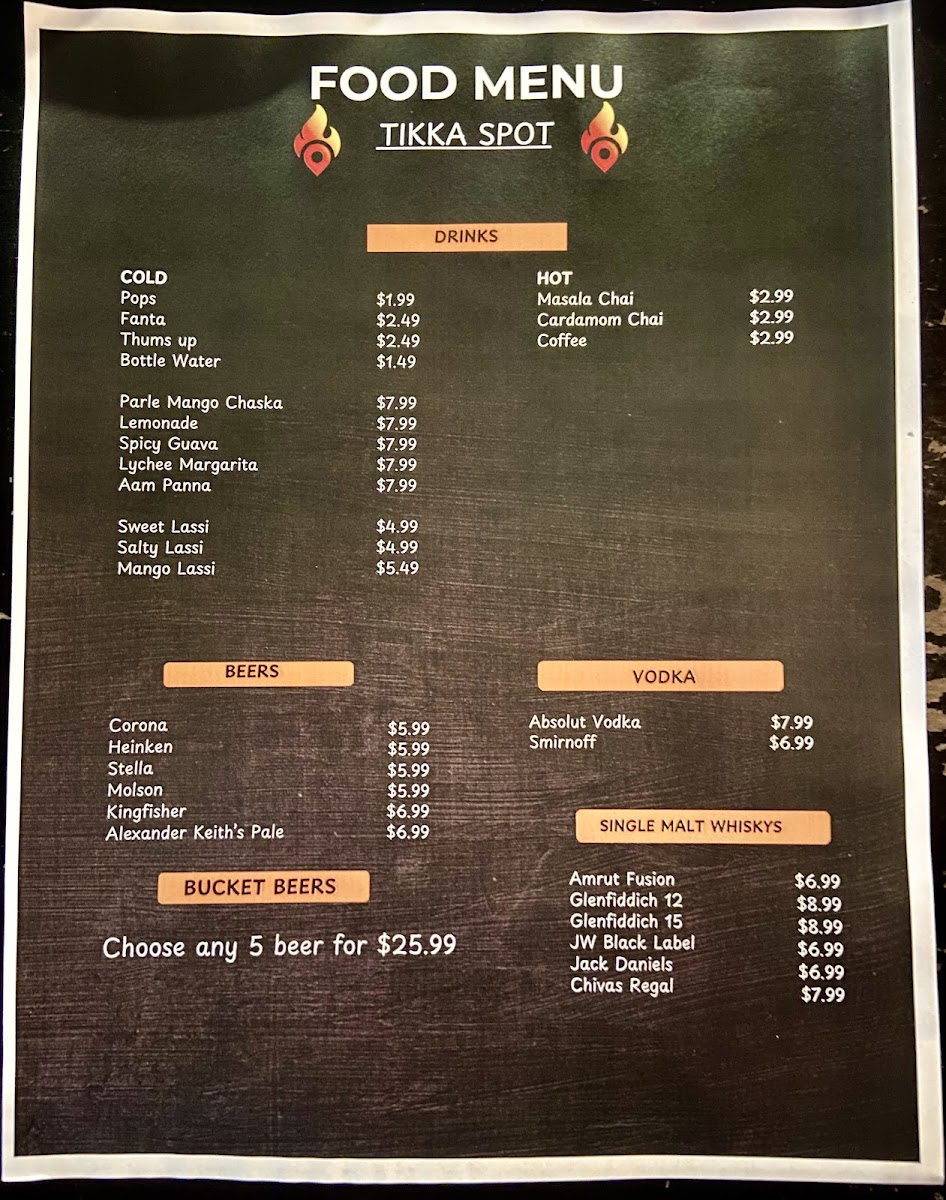 FOOD MENU

TIKKA SPOT

DRINKS

COLD
Pops $1.99
Fanta $2.49
Thums up $2.49
Bottle Water $1.49

Parle Mango Chaska $7.99
Lemonade $7.99
Spicy Guava $7.99
Lychee Margarita $7.99
Aam Panna $7.99

Sweet Lassi $4.99
Salty Lassi $4.99
Mango Lassi $5.49

HOT
Masala Chai $2.99
Cardamom Chai $2.99
Coffee $2.99

BEERS

Corona $5.99
Heinken $5.99
Stella $5.99
Molson $5.99
Kingfisher $6.99
Alexander Keith's Pale $6.99

BUCKET BEERS

Choose any 5 beer for $25.99

VODKA

Absolut Vodka $7.99
Smirnoff $6.99

SINGLE MALT WHISKYS

Amrut Fusion $6.99
Glenfiddich 12 $8.99
Glenfiddich 15 $8.99
JW Black Label $6.99
Jack Daniels $6.99
Chivas Regal $7.99